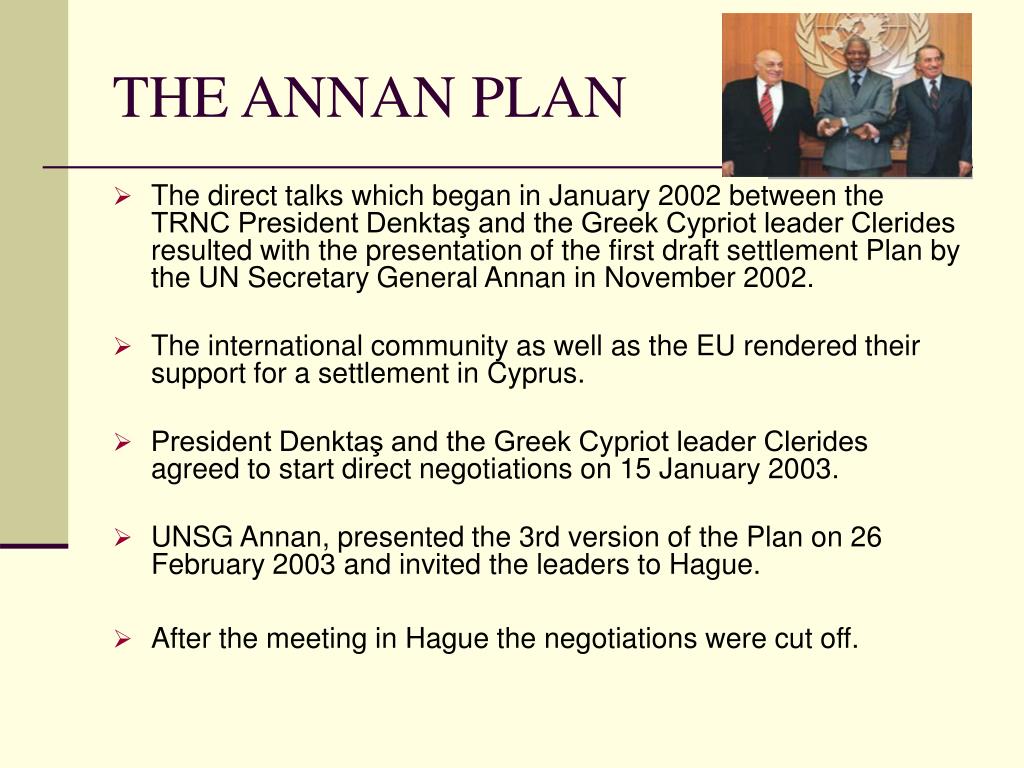 THE ANNAN PLAN

➢ The direct talks which began in January 2002 between the TRNC President Denktaş and the Greek Cypriot leader Clerides resulted with the presentation of the first draft settlement Plan by the UN Secretary General Annan in November 2002.

➢ The international community as well as the EU rendered their support for a settlement in Cyprus.

➢ President Denktaş and the Greek Cypriot leader Clerides agreed to start direct negotiations on 15 January 2003.

➢ UNSG Annan, presented the 3rd version of the Plan on 26 February 2003 and invited the leaders to Hague.

➢ After the meeting in Hague the negotiations were cut off.